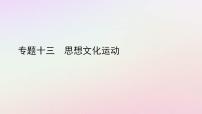 专题十三　思想文化运动